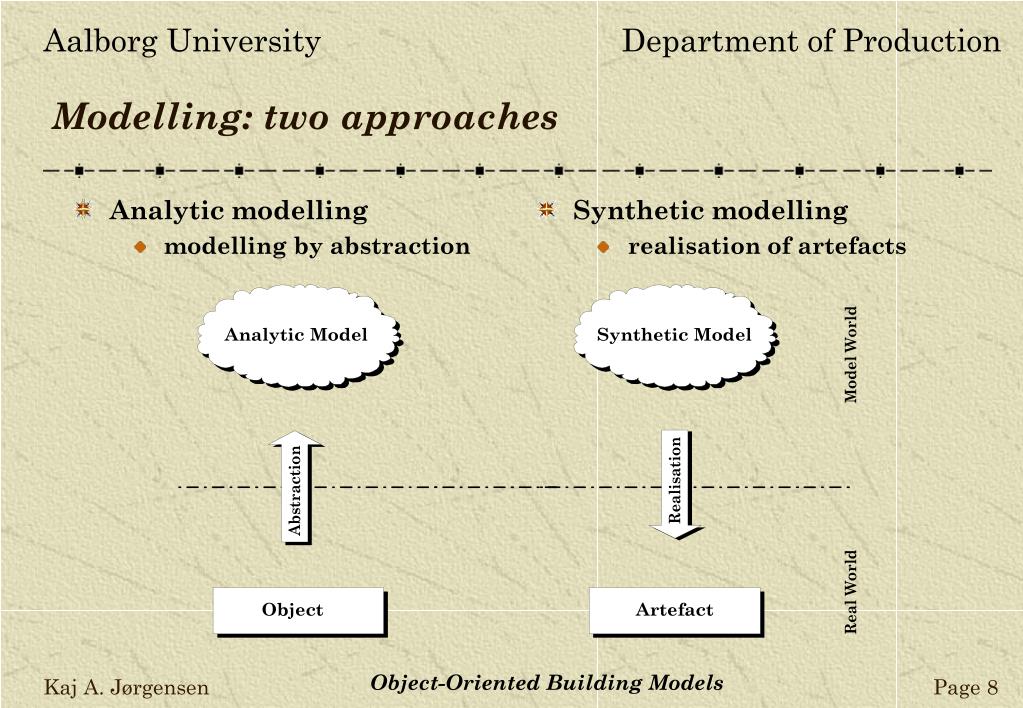 Aalborg University

Department of Production

Modelling: two approaches

Analytic modelling
modelling by abstraction

Synthetic modelling
realisation of artefacts

Analytic Model

Synthetic Model

Model World

Abstraction

Realisation

Real World

Object

Artefact

Kaj A. Jørgensen

Object-Oriented Building Models

Page 8